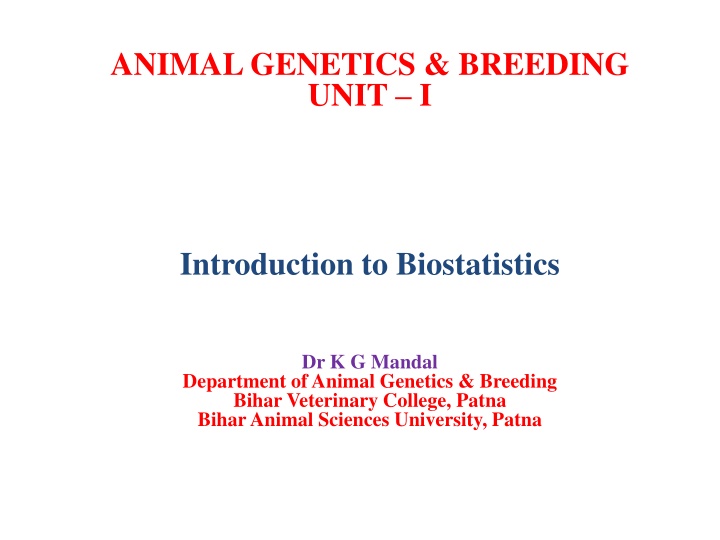 ANIMAL GENETICS & BREEDING
UNIT – I

Introduction to Biostatistics

Dr K G Mandal
Department of Animal Genetics & Breeding
Bihar Veterinary College, Patna
Bihar Animal Sciences University, Patna